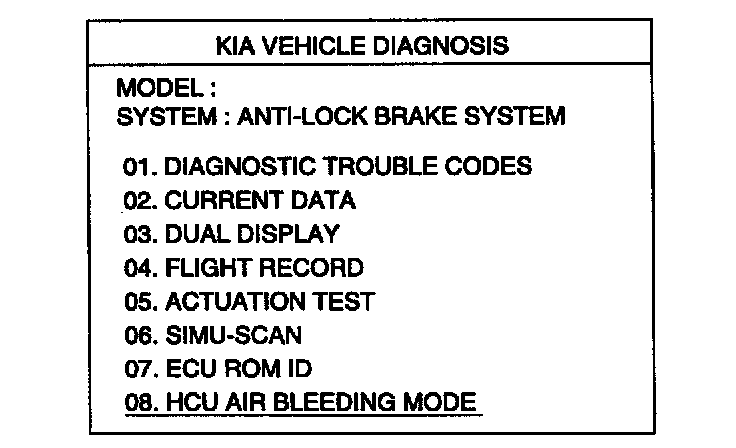 KIA VEHICLE DIAGNOSIS

MODEL :
SYSTEM : ANTI-LOCK BRAKE SYSTEM

01. DIAGNOSTIC TROUBLE CODES
02. CURRENT DATA
03. DUAL DISPLAY
04. FLIGHT RECORD
05. ACTUATION TEST
06. SIMU-SCAN
07. ECU ROM ID
08. HCU AIR BLEEDING MODE